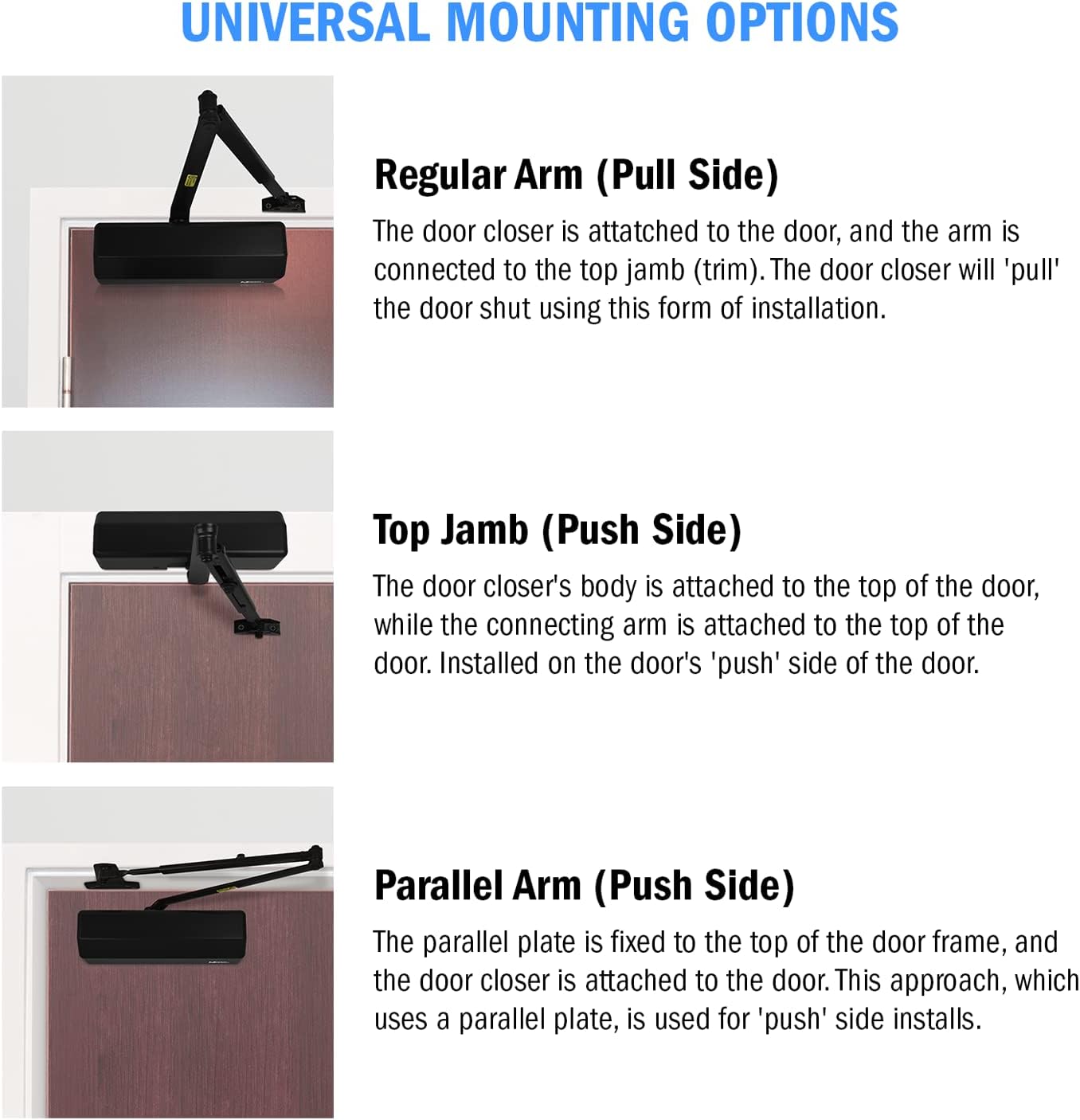 UNIVERSAL MOUNTING OPTIONS

Regular Arm (Pull Side)

The door closer is attatched to the door, and the arm is connected to the top jamb (trim). The door closer will 'pull' the door shut using this form of installation.

Top Jamb (Push Side)

The door closer's body is attached to the top of the door, while the connecting arm is attached to the top of the door. Installed on the door's 'push' side of the door.

Parallel Arm (Push Side)

The parallel plate is fixed to the top of the door frame, and the door closer is attached to the door. This approach, which uses a parallel plate, is used for 'push' side installs.